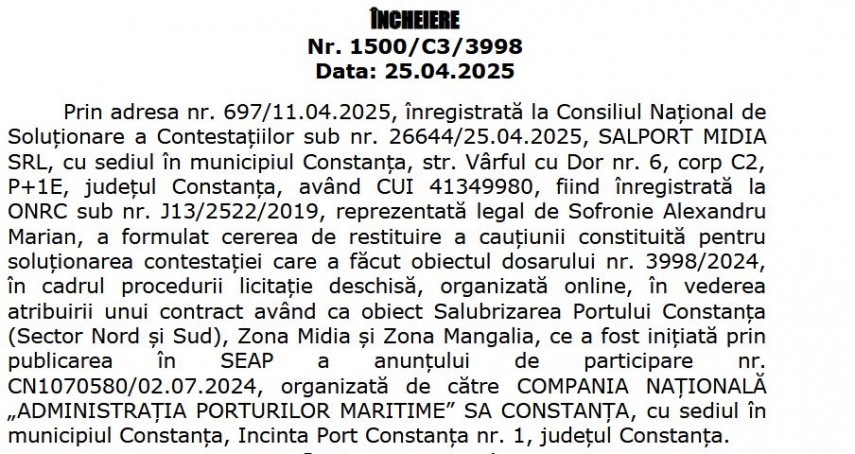 ÎNCHEIERE
Nr. 1500/C3/3998
Data: 25.04.2025

Prin adresa nr. 697/11.04.2025, înregistrată la Consiliul Național de Soluționare a Contestațiilor sub nr. 26644/25.04.2025, SALPORT MIDIA SRL, cu sediul în municipiul Constanța, str. Vârful cu Dor nr. 6, corp C2, P+1E, județul Constanța, având CUI 41349980, fiind înregistrată la ONRC sub nr. J13/2522/2019, reprezentată legal de Sofronie Alexandru Marian, a formulat cererea de restituire a cauțiunii constituită pentru soluționarea contestației care a făcut obiectul dosarului nr. 3998/2024, în cadrul procedurii licitație deschisă, organizată online, în vederea atribuirii unui contract având ca obiect Salubrizarea Portului Constanța (Sector Nord și Sud), Zona Midia și Zona Mangalia, ce a fost inițiată prin publicarea în SEAP a anunțului de participare nr. CN1070580/02.07.2024, organizată de către COMPANIA NAȚIONALĂ „ADMINISTRAȚIA PORTURILOR MARITIME” SA CONSTANȚA, cu sediul în municipiul Constanța, Incinta Port Constanța nr. 1, județul Constanța.